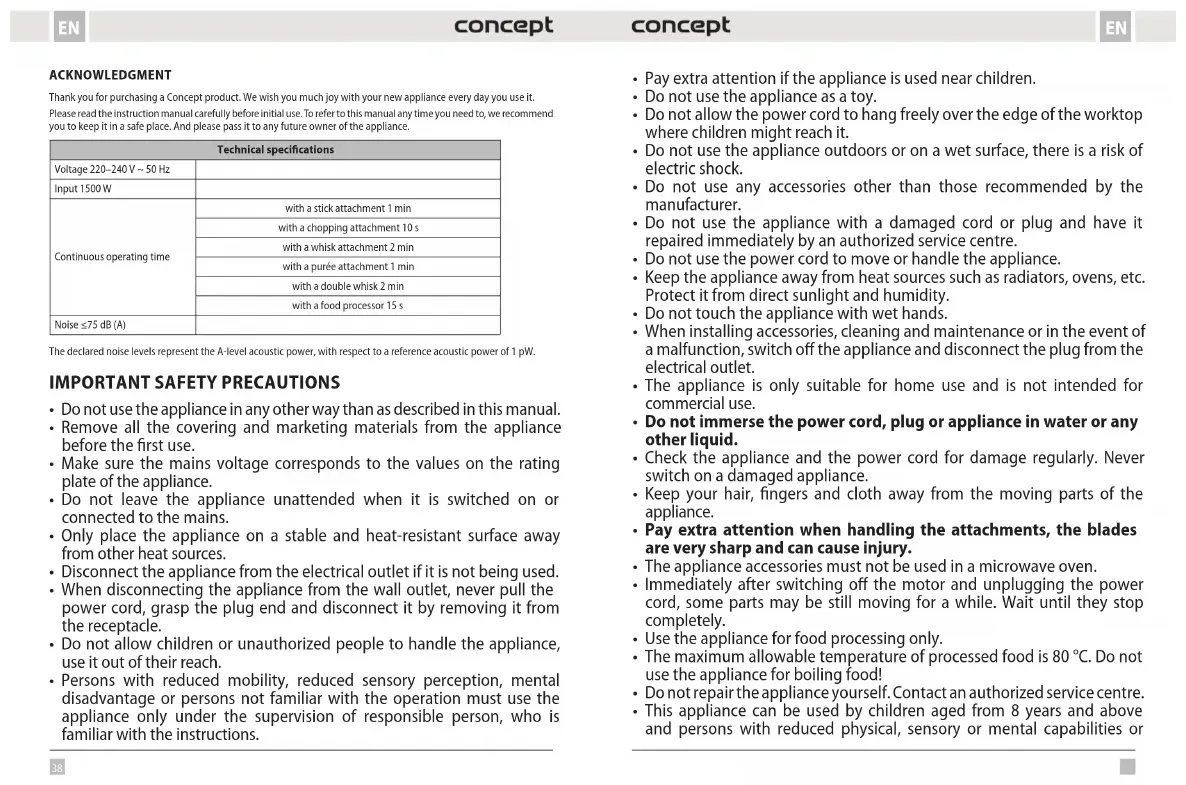 EN concept

ACKNOWLEDGMENT

Thank you for purchasing a Concept product. We wish you much joy with your new appliance every day you use it.
Please read the instruction manual carefully before initial use. To refer to this manual any time you need to, we recommend you to keep it in a safe place. And please pass it to any future owner of the appliance.

| Technical specifications | |
|---|---|
| Voltage 220–240 V ~ 50 Hz | |
| Input 1500 W | |
| Continuous operating time | with a stick attachment 1 min |
| | with a chopping attachment 10 s |
| | with a whisk attachment 2 min |
| | with a purée attachment 1 min |
| | with a double whisk 2 min |
| | with a food processor 15 s |
| Noise ≤75 dB (A) | |

The declared noise levels represent the A-level acoustic power, with respect to a reference acoustic power of 1 pW.

IMPORTANT SAFETY PRECAUTIONS

• Do not use the appliance in any other way than as described in this manual.
• Remove all the covering and marketing materials from the appliance before the first use.
• Make sure the mains voltage corresponds to the values on the rating plate of the appliance.
• Do not leave the appliance unattended when it is switched on or connected to the mains.
• Only place the appliance on a stable and heat-resistant surface away from other heat sources.
• Disconnect the appliance from the electrical outlet if it is not being used.
• When disconnecting the appliance from the wall outlet, never pull the power cord, grasp the plug end and disconnect it by removing it from the receptacle.
• Do not allow children or unauthorized people to handle the appliance, use it out of their reach.
• Persons with reduced mobility, reduced sensory perception, mental disadvantage or persons not familiar with the operation must use the appliance only under the supervision of responsible person, who is familiar with the instructions.

38

concept EN

• Pay extra attention if the appliance is used near children.
• Do not use the appliance as a toy.
• Do not allow the power cord to hang freely over the edge of the worktop where children might reach it.
• Do not use the appliance outdoors or on a wet surface, there is a risk of electric shock.
• Do not use any accessories other than those recommended by the manufacturer.
• Do not use the appliance with a damaged cord or plug and have it repaired immediately by an authorized service centre.
• Do not use the power cord to move or handle the appliance.
• Keep the appliance away from heat sources such as radiators, ovens, etc. Protect it from direct sunlight and humidity.
• Do not touch the appliance with wet hands.
• When installing accessories, cleaning and maintenance or in the event of a malfunction, switch off the appliance and disconnect the plug from the electrical outlet.
• The appliance is only suitable for home use and is not intended for commercial use.
• Do not immerse the power cord, plug or appliance in water or any other liquid.
• Check the appliance and the power cord for damage regularly. Never switch on a damaged appliance.
• Keep your hair, fingers and cloth away from the moving parts of the appliance.
• Pay extra attention when handling the attachments, the blades are very sharp and can cause injury.
• The appliance accessories must not be used in a microwave oven.
• Immediately after switching off the motor and unplugging the power cord, some parts may be still moving for a while. Wait until they stop completely.
• Use the appliance for food processing only.
• The maximum allowable temperature of processed food is 80 °C. Do not use the appliance for boiling food!
• Do not repair the appliance yourself. Contact an authorized service centre.
• This appliance can be used by children aged from 8 years and above and persons with reduced physical, sensory or mental capabilities or